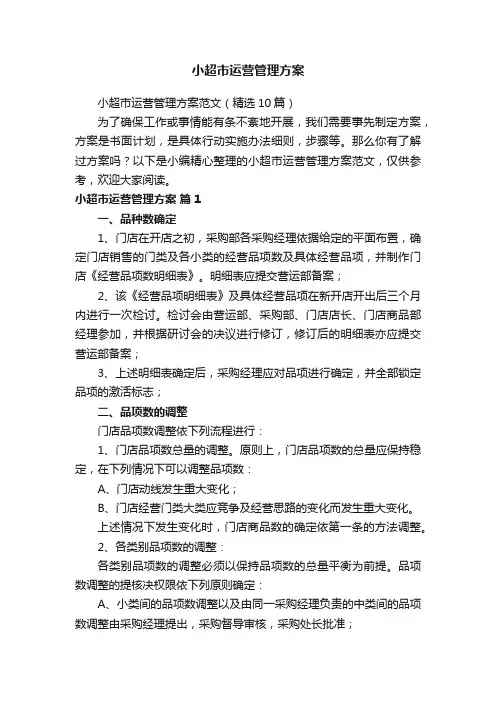 小超市运营管理方案

小超市运营管理方案范文（精选10篇）

为了确保工作或事情能有条不紊地开展，我们需要事先制定方案，方案是书面计划，是具体行动实施办法细则，步骤等。那么你有了解过方案吗？以下是小编精心整理的小超市运营管理方案范文，仅供参考，欢迎大家阅读。

小超市运营管理方案 篇1

一、品种数确定

1、门店在开店之初，采购部各采购经理依据给定的平面布置，确定门店销售的门类及各小类的经营品项数及具体经营品项，并制作门店《经营品项数明细表》。明细表应提交营运部备案；

2、该《经营品项明细表》及具体经营品项在新开店开出后三个月内进行一次检讨。检讨会由营运部、采购部、门店店长、门店商品部经理参加，并根据研讨会的决议进行修订，修订后的明细表亦应提交营运部备案；

3、上述明细表确定后，采购经理应对品项进行确定，并全部锁定品项的激活标志；

二、品项数的调整

门店品项数调整依下列流程进行：

1、门店品项数总量的调整。原则上，门店品项数的总量应保持稳定，在下列情况下可以调整品项数：

A、门店动线发生重大变化；

B、门店经营门类大类应竞争及经营思路的变化而发生重大变化。

上述情况下发生变化时，门店商品数的确定依第一条的方法调整。

2、各类别品项数的调整：

各类别品项数的调整必须以保持品项数的总量平衡为前提。品项数调整的提核决权限依下列原则确定：

A、小类间的品项数调整以及由同一采购经理负责的中类间的品项数调整由采购经理提出，采购督导审核，采购处长批准；